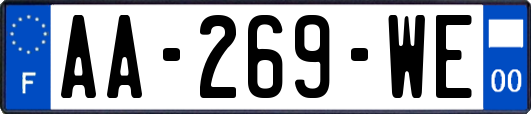 F
AA-269-WE
00